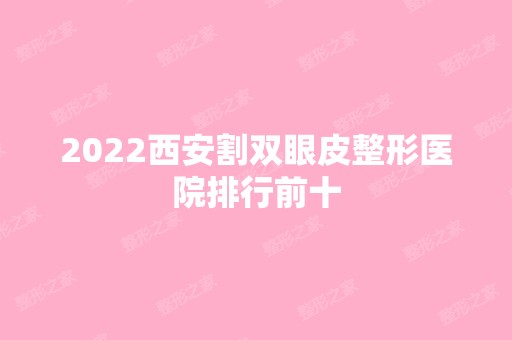 2022西安割双眼皮整形医院排行前十

整形之家